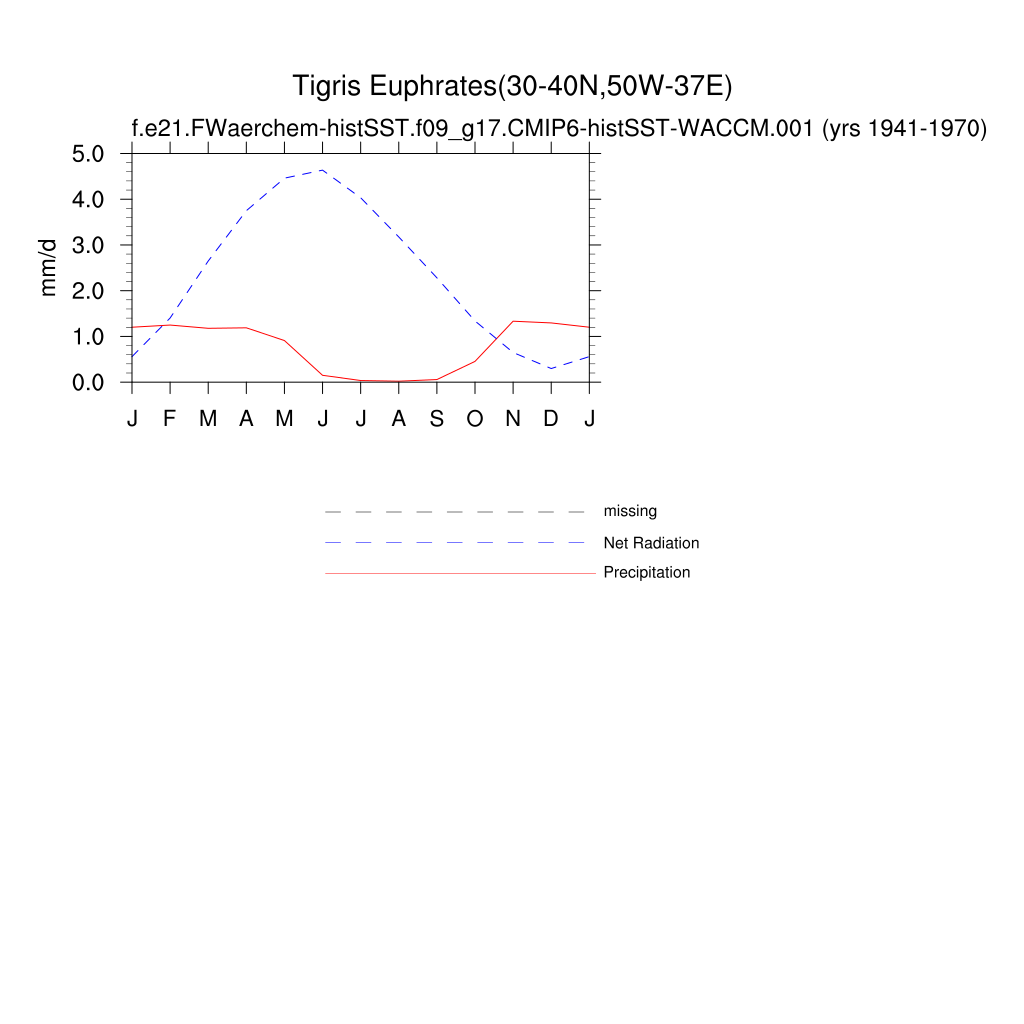 Tigris Euphrates(30-40N,50W-37E)

f.e21.FWaerchem-histSST.f09_g17.CMIP6-histSST-WACCM.001 (yrs 1941-1970)

mm/d

5.0
4.0
3.0
2.0
1.0
0.0

J F M A M J J A S O N D J

missing
Net Radiation
Precipitation